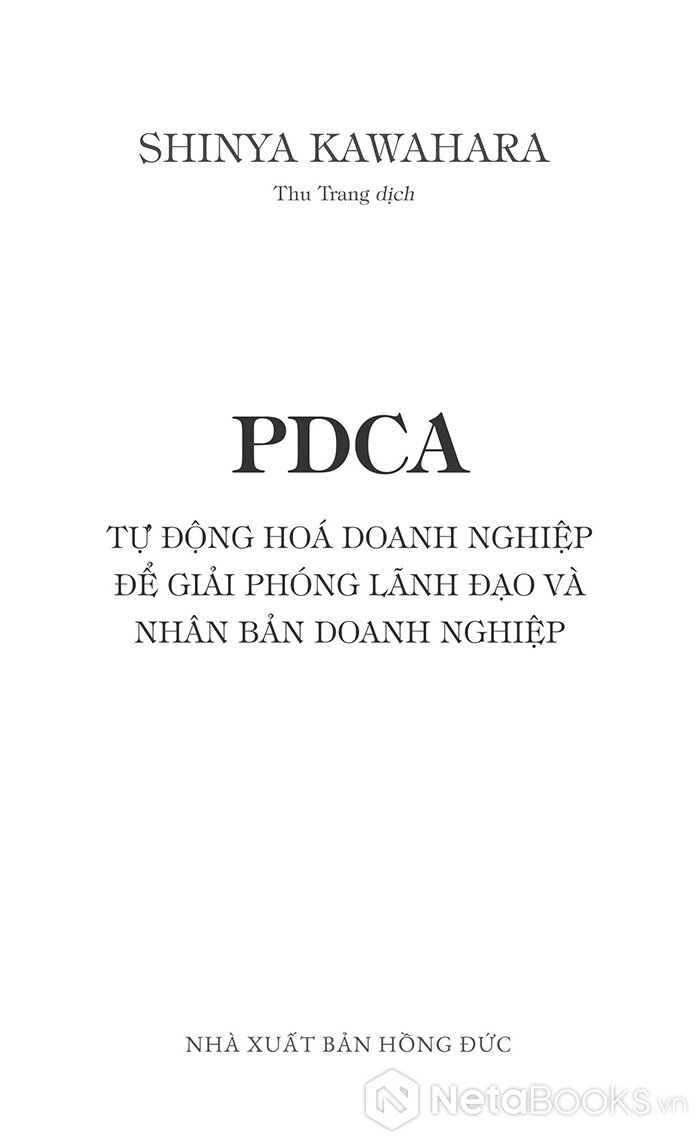 SHINYA KAWAHARA

Thu Trang dịch

PDCA

TỰ ĐỘNG HOÁ DOANH NGHIỆP ĐỂ GIẢI PHÓNG LÃNH ĐẠO VÀ NHÂN BẢN DOANH NGHIỆP

NHÀ XUẤT BẢN HỒNG ĐỨC

NetaBooks.vn